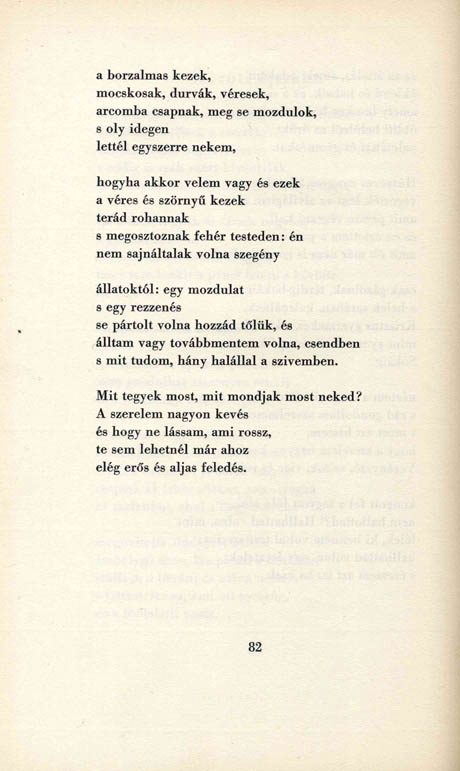 a borzalmas kezek,
mocskosak, durvák, véresek,
arcomba csapnak, meg se mozdulok,
s oly idegen
lettél egyszerre nekem,

hogyha akkor velem vagy és ezek
a véres és szörnyű kezek
terád rohannak
s megosztoznak fehér testeden: én
nem sajnáltalak volna szegény

állatoktól: egy mozdulat
s egy rezzenés
se pártolt volna hozzád tőlük, és
álltam vagy továbbmentem volna, csendben
s mit tudom, hány halállal a szivemben.

Mit tegyek most, mit mondjak most neked?
A szerelem nagyon kevés
és hogy ne lássam, ami rossz,
te sem lehetnél már ahoz
elég erős és aljas feledés.

82